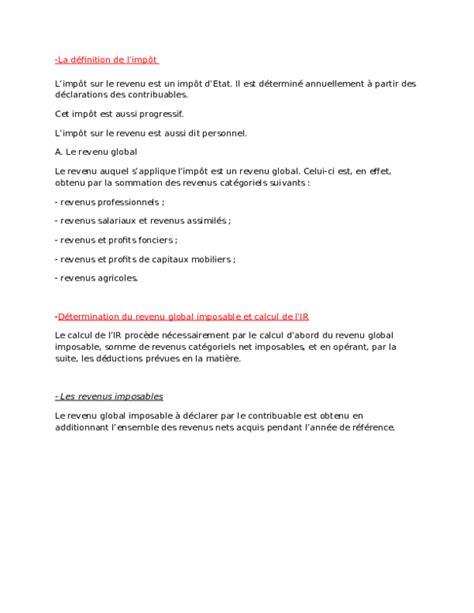 -La définition de l'impôt

L'impôt sur le revenu est un impôt d'Etat. Il est déterminé annuellement à partir des déclarations des contribuables.

Cet impôt est aussi progressif.

L'impôt sur le revenu est aussi dit personnel.

A. Le revenu global

Le revenu auquel s'applique l'impôt est un revenu global. Celui-ci est, en effet, obtenu par la sommation des revenus catégoriels suivants :

- revenus professionnels ;

- revenus salariaux et revenus assimilés ;

- revenus et profits fonciers ;

- revenus et profits de capitaux mobiliers ;

- revenus agricoles.

-Détermination du revenu global imposable et calcul de l'IR

Le calcul de l'IR procède nécessairement par le calcul d'abord du revenu global imposable, somme de revenus catégoriels net imposables, et en opérant, par la suite, les déductions prévues en la matière.

- Les revenus imposables

Le revenu global imposable à déclarer par le contribuable est obtenu en additionnant l'ensemble des revenus nets acquis pendant l'année de référence.